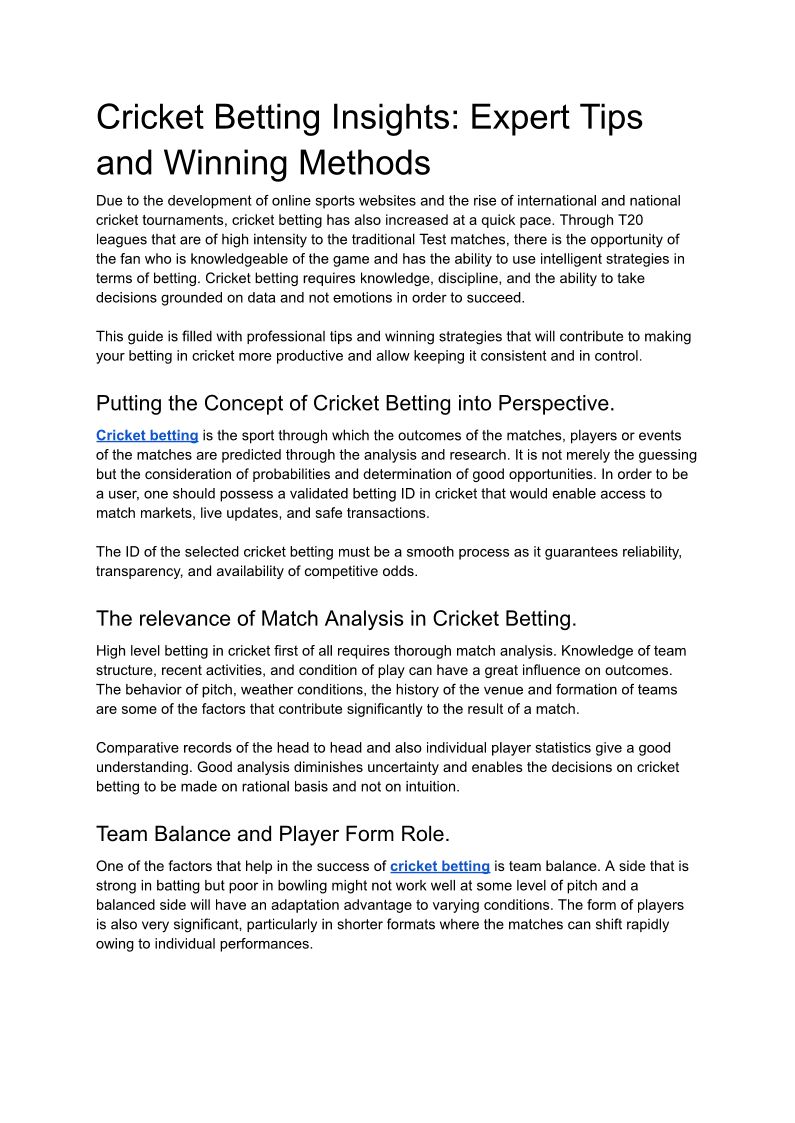 Cricket Betting Insights: Expert Tips and Winning Methods

Due to the development of online sports websites and the rise of international and national cricket tournaments, cricket betting has also increased at a quick pace. Through T20 leagues that are of high intensity to the traditional Test matches, there is the opportunity of the fan who is knowledgeable of the game and has the ability to use intelligent strategies in terms of betting. Cricket betting requires knowledge, discipline, and the ability to take decisions grounded on data and not emotions in order to succeed.

This guide is filled with professional tips and winning strategies that will contribute to making your betting in cricket more productive and allow keeping it consistent and in control.

Putting the Concept of Cricket Betting into Perspective.

Cricket betting is the sport through which the outcomes of the matches, players or events of the matches are predicted through the analysis and research. It is not merely the guessing but the consideration of probabilities and determination of good opportunities. In order to be a user, one should possess a validated betting ID in cricket that would enable access to match markets, live updates, and safe transactions.

The ID of the selected cricket betting must be a smooth process as it guarantees reliability, transparency, and availability of competitive odds.

The relevance of Match Analysis in Cricket Betting.

High level betting in cricket first of all requires thorough match analysis. Knowledge of team structure, recent activities, and condition of play can have a great influence on outcomes. The behavior of pitch, weather conditions, the history of the venue and formation of teams are some of the factors that contribute significantly to the result of a match.

Comparative records of the head to head and also individual player statistics give a good understanding. Good analysis diminishes uncertainty and enables the decisions on cricket betting to be made on rational basis and not on intuition.

Team Balance and Player Form Role.

One of the factors that help in the success of cricket betting is team balance. A side that is strong in batting but poor in bowling might not work well at some level of pitch and a balanced side will have an adaptation advantage to varying conditions. The form of players is also very significant, particularly in shorter formats where the matches can shift rapidly owing to individual performances.